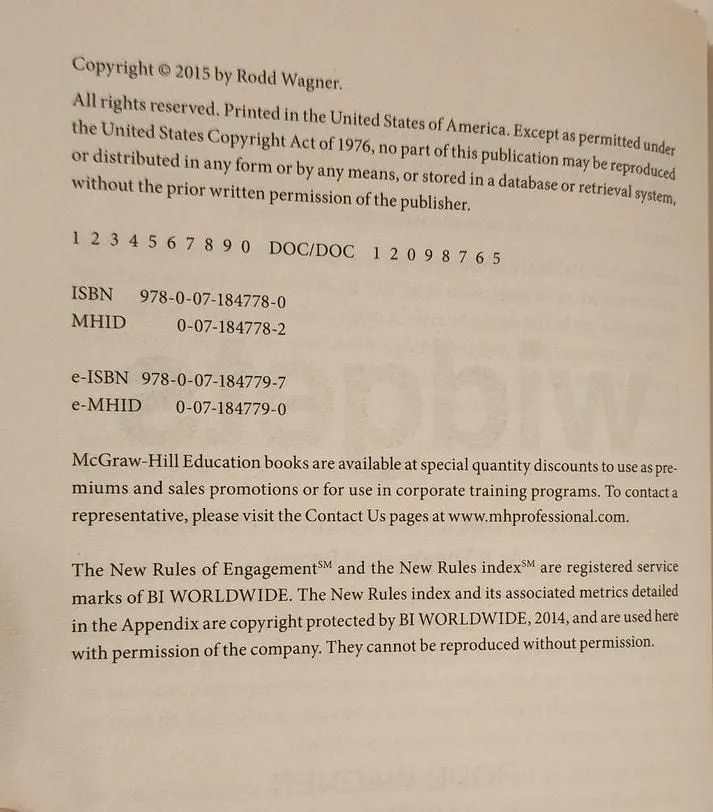 Copyright © 2015 by Rodd Wagner.

All rights reserved. Printed in the United States of America. Except as permitted under the United States Copyright Act of 1976, no part of this publication may be reproduced or distributed in any form or by any means, or stored in a database or retrieval system, without the prior written permission of the publisher.

1 2 3 4 5 6 7 8 9 0 DOC/DOC 1 2 0 9 8 7 6 5

ISBN 978-0-07-184778-0
MHID 0-07-184778-2

e-ISBN 978-0-07-184779-7
e-MHID 0-07-184779-0

McGraw-Hill Education books are available at special quantity discounts to use as premiums and sales promotions or for use in corporate training programs. To contact a representative, please visit the Contact Us pages at www.mhprofessional.com.

The New Rules of Engagement$^{SM}$ and the New Rules index$^{SM}$ are registered service marks of BI WORLDWIDE. The New Rules index and its associated metrics detailed in the Appendix are copyright protected by BI WORLDWIDE, 2014, and are used here with permission of the company. They cannot be reproduced without permission.